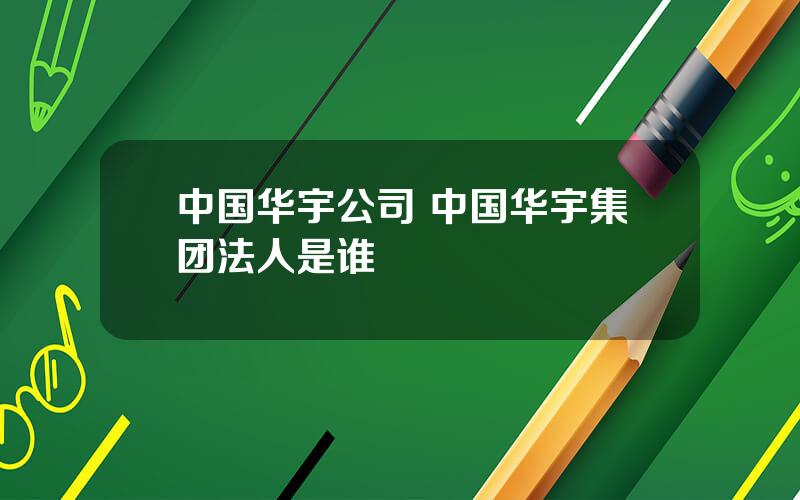 中国华宇公司 中国华宇集团法人是谁